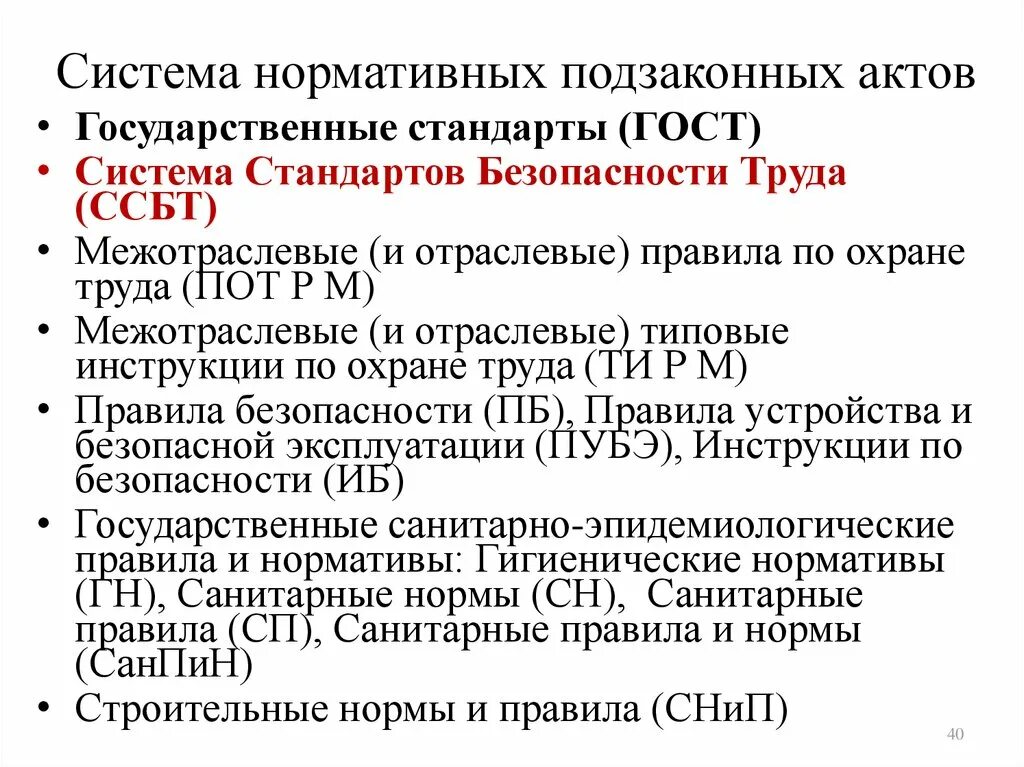 Система нормативных подзаконных актов

• Государственные стандарты (ГОСТ)
• Система Стандартов Безопасности Труда (ССБТ)
• Межотраслевые (и отраслевые) правила по охране труда (ПОТ Р М)
• Межотраслевые (и отраслевые) типовые инструкции по охране труда (ТИ Р М)
• Правила безопасности (ПБ), Правила устройства и безопасной эксплуатации (ПУБЭ), Инструкции по безопасности (ИБ)
• Государственные санитарно-эпидемиологические правила и нормативы: Гигиенические нормативы (ГН), Санитарные нормы (СН), Санитарные правила (СП), Санитарные правила и нормы (СанПиН)
• Строительные нормы и правила (СНиП)

40